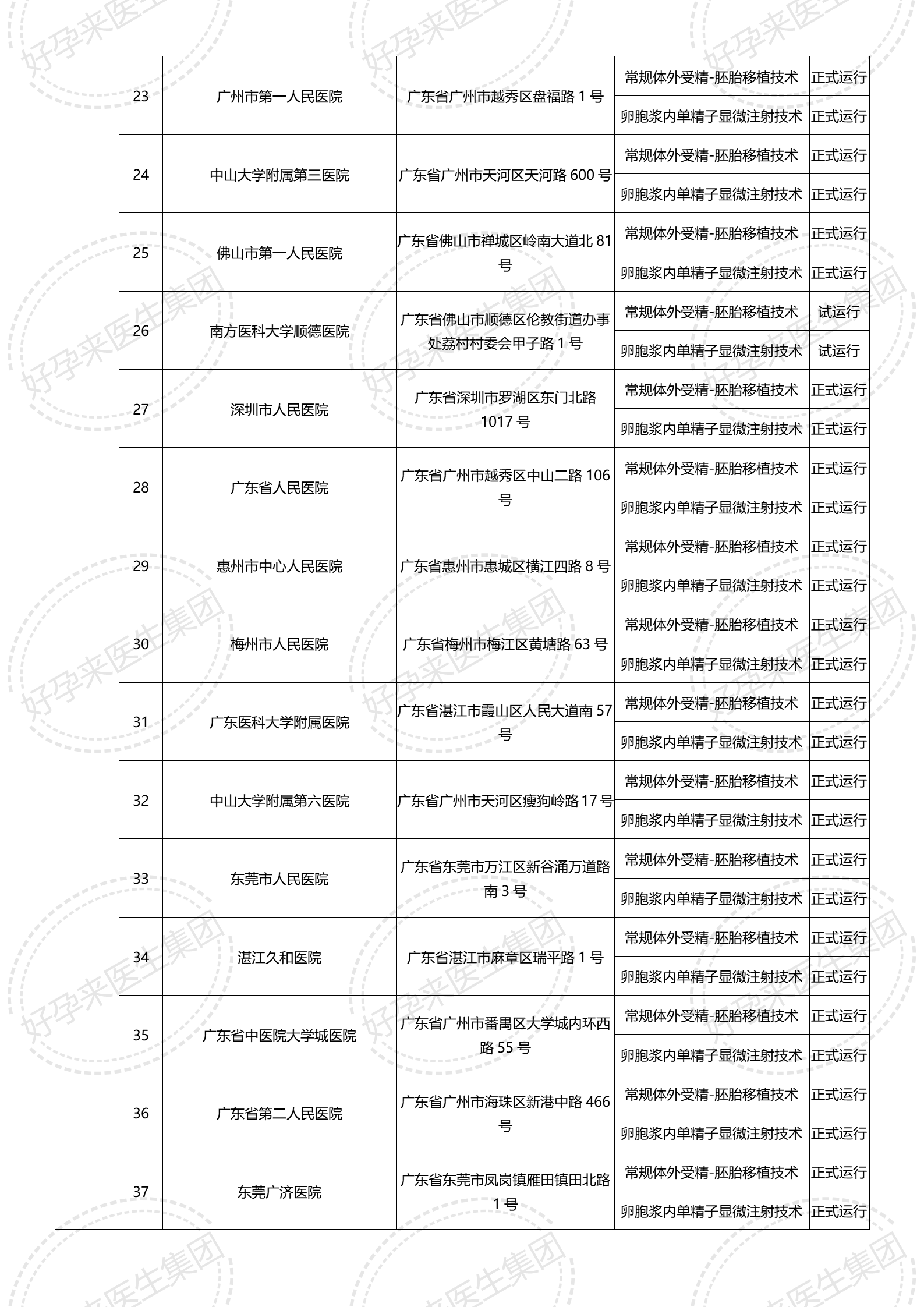 | | | | | | |
|---|---|---|---|---|---|
| | 23 | 广州市第一人民医院 | 广东省广州市越秀区盘福路 1 号 | 常规体外受精-胚胎移植技术 | 正式运行 |
| | | | | 卵胞浆内单精子显微注射技术 | 正式运行 |
| | 24 | 中山大学附属第三医院 | 广东省广州市天河区天河路 600 号 | 常规体外受精-胚胎移植技术 | 正式运行 |
| | | | | 卵胞浆内单精子显微注射技术 | 正式运行 |
| | 25 | 佛山市第一人民医院 | 广东省佛山市禅城区岭南大道北 81 号 | 常规体外受精-胚胎移植技术 | 正式运行 |
| | | | | 卵胞浆内单精子显微注射技术 | 正式运行 |
| | 26 | 南方医科大学顺德医院 | 广东省佛山市顺德区伦教街道办事处荔村村委会甲子路 1 号 | 常规体外受精-胚胎移植技术 | 试运行 |
| | | | | 卵胞浆内单精子显微注射技术 | 试运行 |
| | 27 | 深圳市人民医院 | 广东省深圳市罗湖区东门北路 1017 号 | 常规体外受精-胚胎移植技术 | 正式运行 |
| | | | | 卵胞浆内单精子显微注射技术 | 正式运行 |
| | 28 | 广东省人民医院 | 广东省广州市越秀区中山二路 106 号 | 常规体外受精-胚胎移植技术 | 正式运行 |
| | | | | 卵胞浆内单精子显微注射技术 | 正式运行 |
| | 29 | 惠州市中心人民医院 | 广东省惠州市惠城区横江四路 8 号 | 常规体外受精-胚胎移植技术 | 正式运行 |
| | | | | 卵胞浆内单精子显微注射技术 | 正式运行 |
| | 30 | 梅州市人民医院 | 广东省梅州市梅江区黄塘路 63 号 | 常规体外受精-胚胎移植技术 | 正式运行 |
| | | | | 卵胞浆内单精子显微注射技术 | 正式运行 |
| | 31 | 广东医科大学附属医院 | 广东省湛江市霞山区人民大道南 57 号 | 常规体外受精-胚胎移植技术 | 正式运行 |
| | | | | 卵胞浆内单精子显微注射技术 | 正式运行 |
| | 32 | 中山大学附属第六医院 | 广东省广州市天河区瘦狗岭路 17 号 | 常规体外受精-胚胎移植技术 | 正式运行 |
| | | | | 卵胞浆内单精子显微注射技术 | 正式运行 |
| | 33 | 东莞市人民医院 | 广东省东莞市万江区新谷涌万道路南 3 号 | 常规体外受精-胚胎移植技术 | 正式运行 |
| | | | | 卵胞浆内单精子显微注射技术 | 正式运行 |
| | 34 | 湛江久和医院 | 广东省湛江市麻章区瑞平路 1 号 | 常规体外受精-胚胎移植技术 | 正式运行 |
| | | | | 卵胞浆内单精子显微注射技术 | 正式运行 |
| | 35 | 广东省中医院大学城医院 | 广东省广州市番禺区大学城内环西路 55 号 | 常规体外受精-胚胎移植技术 | 正式运行 |
| | | | | 卵胞浆内单精子显微注射技术 | 正式运行 |
| | 36 | 广东省第二人民医院 | 广东省广州市海珠区新港中路 466 号 | 常规体外受精-胚胎移植技术 | 正式运行 |
| | | | | 卵胞浆内单精子显微注射技术 | 正式运行 |
| | 37 | 东莞广济医院 | 广东省东莞市凤岗镇雁田镇田北路 1 号 | 常规体外受精-胚胎移植技术 | 正式运行 |
| | | | | 卵胞浆内单精子显微注射技术 | 正式运行 |

好孕来医生集团